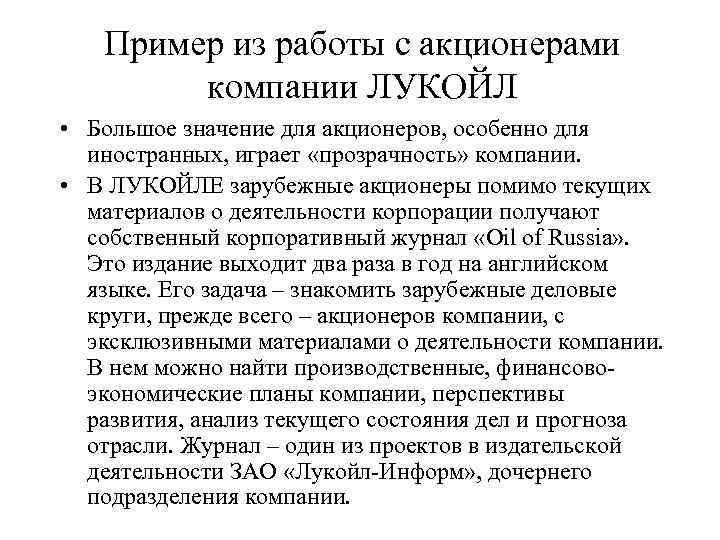 Пример из работы с акционерами компании ЛУКОЙЛ

• Большое значение для акционеров, особенно для иностранных, играет «прозрачность» компании.

• В ЛУКОЙЛЕ зарубежные акционеры помимо текущих материалов о деятельности корпорации получают собственный корпоративный журнал «Oil of Russia». Это издание выходит два раза в год на английском языке. Его задача – знакомить зарубежные деловые круги, прежде всего – акционеров компании, с эксклюзивными материалами о деятельности компании. В нем можно найти производственные, финансово-экономические планы компании, перспективы развития, анализ текущего состояния дел и прогноза отрасли. Журнал – один из проектов в издательской деятельности ЗАО «Лукойл-Информ», дочернего подразделения компании.